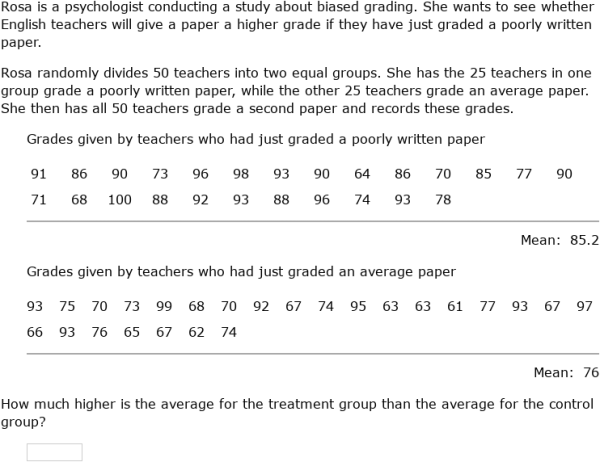 Rosa is a psychologist conducting a study about biased grading. She wants to see whether English teachers will give a paper a higher grade if they have just graded a poorly written paper.

Rosa randomly divides 50 teachers into two equal groups. She has the 25 teachers in one group grade a poorly written paper, while the other 25 teachers grade an average paper. She then has all 50 teachers grade a second paper and records these grades.

Grades given by teachers who had just graded a poorly written paper

91 86 90 73 96 98 93 90 64 86 70 85 77 90
71 68 100 88 92 93 88 96 74 93 78

Mean: 85.2

Grades given by teachers who had just graded an average paper

93 75 70 73 99 68 70 92 67 74 95 63 63 61 77 93 67 97
66 93 76 65 67 62 74

Mean: 76

How much higher is the average for the treatment group than the average for the control group?